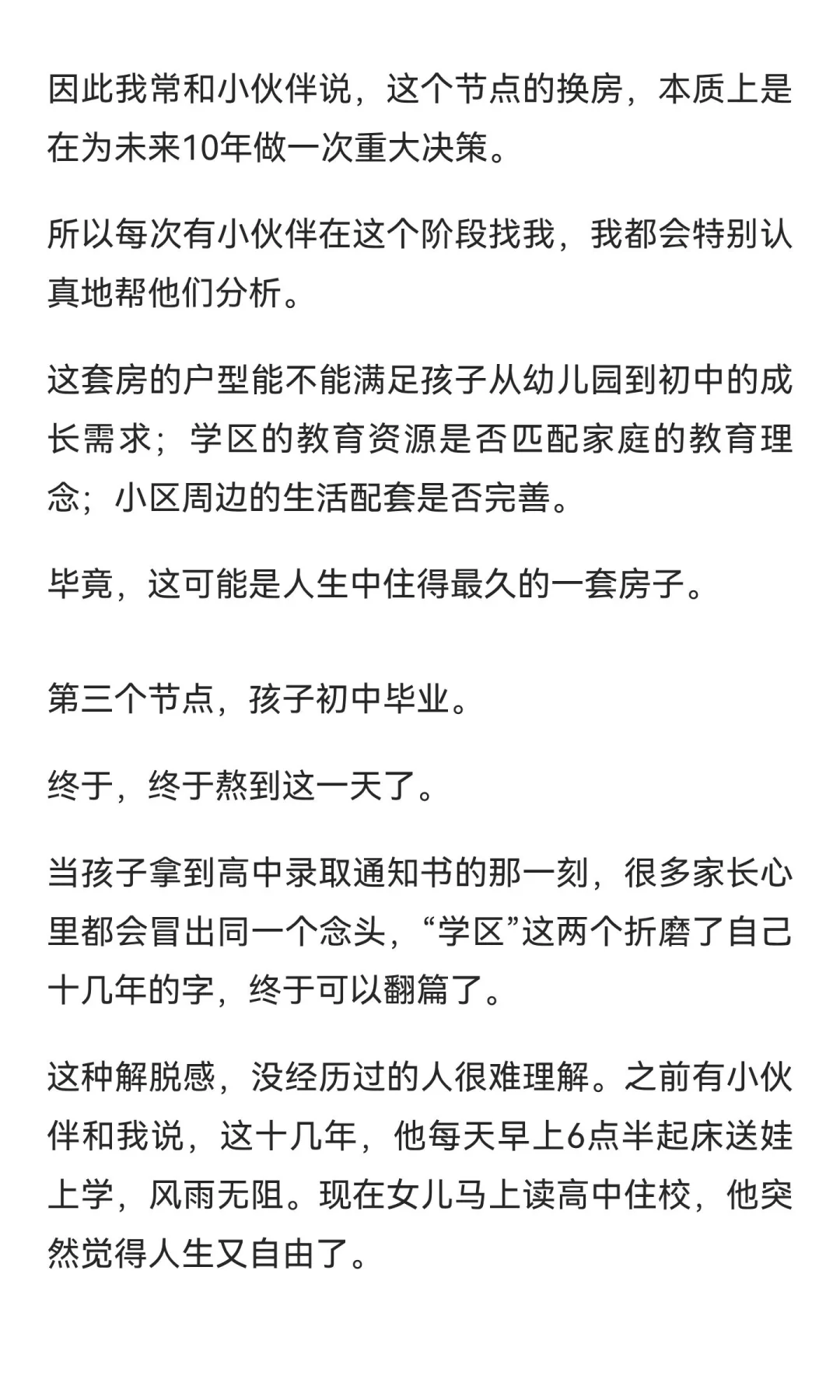 因此我常和小伙伴说，这个节点的换房，本质上是在为未来10年做一次重大决策。

所以每次有小伙伴在这个阶段找我，我都会特别认真地帮他们分析。

这套房的户型能不能满足孩子从幼儿园到初中的成长需求；学区的教育资源是否匹配家庭的教育理念；小区周边的生活配套是否完善。

毕竟，这可能是人生中住得最久的一套房子。

第三个节点，孩子初中毕业。

终于，终于熬到这一天了。

当孩子拿到高中录取通知书的那一刻，很多家长心里都会冒出同一个念头，“学区”这两个折磨了自己十几年的字，终于可以翻篇了。

这种解脱感，没经历过的人很难理解。之前有小伙伴和我说，这十几年，他每天早上6点半起床送娃上学，风雨无阻。现在女儿马上读高中住校，他突然觉得人生又自由了。